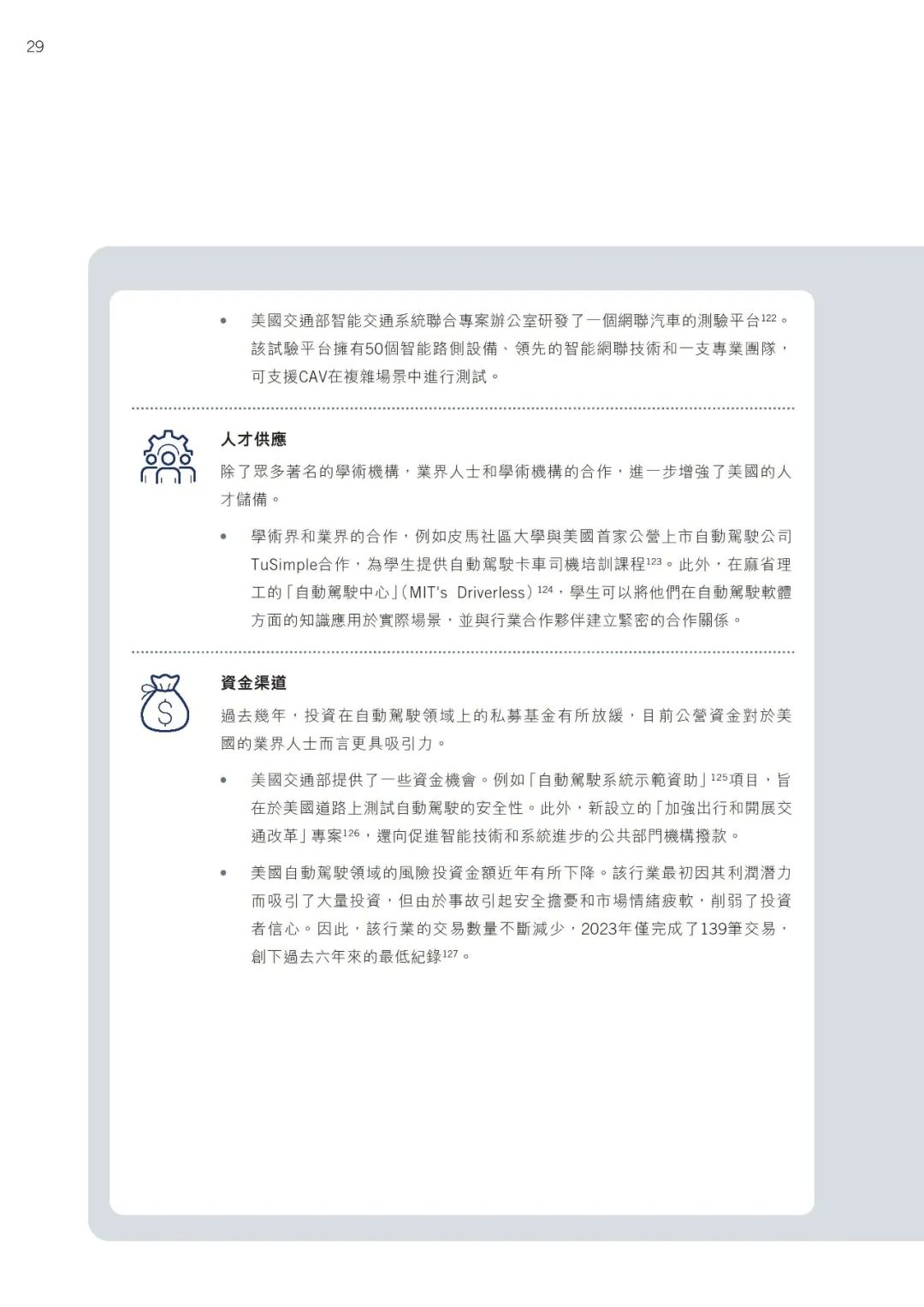 29

• 美國交通部智能交通系統聯合專案辦公室研發了一個網聯汽車的測驗平台$^{122}$。該試驗平台擁有50個智能路側設備、領先的智能網聯技術和一支專業團隊，可支援CAV在複雜場景中進行測試。

人才供應

除了眾多著名的學術機構，業界人士和學術機構的合作，進一步增強了美國的人才儲備。

• 學術界和業界的合作，例如皮馬社區大學與美國首家公營上市自動駕駛公司TuSimple合作，為學生提供自動駕駛卡車司機培訓課程$^{123}$。此外，在麻省理工的「自動駕駛中心」(MIT's Driverless)$^{124}$，學生可以將他們在自動駕駛軟體方面的知識應用於實際場景，並與行業合作夥伴建立緊密的合作關係。

資金渠道

過去幾年，投資在自動駕駛領域上的私募基金有所放緩，目前公營資金對於美國的業界人士而言更具吸引力。

• 美國交通部提供了一些資金機會。例如「自動駕駛系統示範資助」$^{125}$項目，旨在於美國道路上測試自動駕駛的安全性。此外，新設立的「加強出行和開展交通改革」專案$^{126}$，還向促進智能技術和系統進步的公共部門機構撥款。

• 美國自動駕駛領域的風險投資金額近年有所下降。該行業最初因其利潤潛力而吸引了大量投資，但由於事故引起安全擔憂和市場情緒疲軟，削弱了投資者信心。因此，該行業的交易數量不斷減少，2023年僅完成了139筆交易，創下過去六年來的最低紀錄$^{127}$。